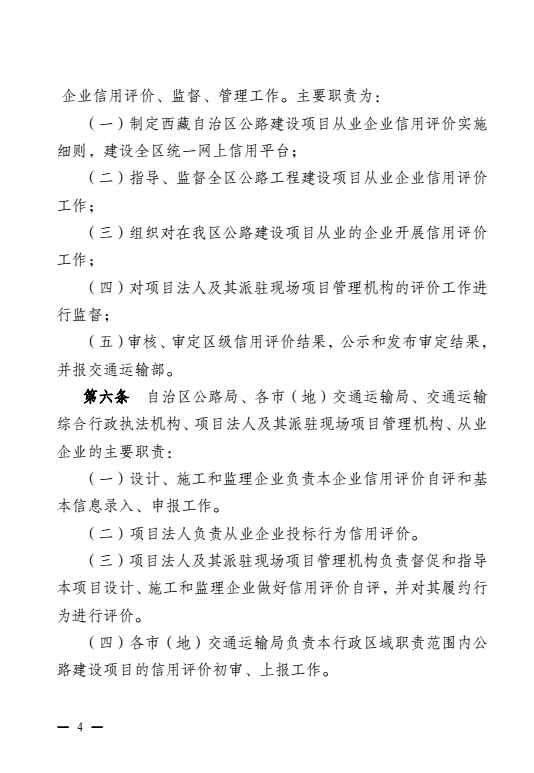 企业信用评价、监督、管理工作。主要职责为：

（一）制定西藏自治区公路建设项目从业企业信用评价实施细则，建设全区统一网上信用平台；

（二）指导、监督全区公路工程建设项目从业企业信用评价工作；

（三）组织对在我区公路建设项目从业的企业开展信用评价工作；

（四）对项目法人及其派驻现场项目管理机构的评价工作进行监督；

（五）审核、审定区级信用评价结果，公示和发布审定结果，并报交通运输部。

第六条　自治区公路局、各市（地）交通运输局、交通运输综合行政执法机构、项目法人及其派驻现场项目管理机构、从业企业的主要职责：

（一）设计、施工和监理企业负责本企业信用评价自评和基本信息录入、申报工作。

（二）项目法人负责从业企业投标行为信用评价。

（三）项目法人及其派驻现场项目管理机构负责督促和指导本项目设计、施工和监理企业做好信用评价自评，并对其履约行为进行评价。

（四）各市（地）交通运输局负责本行政区域职责范围内公路建设项目的信用评价初审、上报工作。

— 4 —